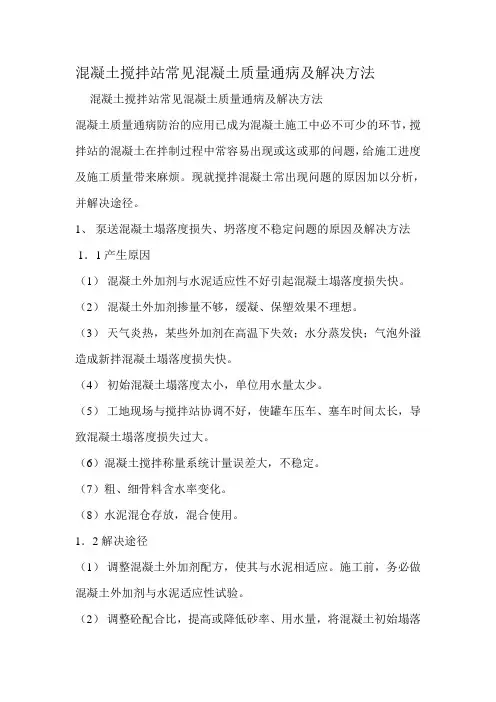 混凝土搅拌站常见混凝土质量通病及解决方法

混凝土搅拌站常见混凝土质量通病及解决方法

混凝土质量通病防治的应用已成为混凝土施工中必不可少的环节，搅拌站的混凝土在拌制过程中常容易出现或这或那的问题，给施工进度及施工质量带来麻烦。现就搅拌混凝土常出现问题的原因加以分析，并解决途径。

1、 泵送混凝土塌落度损失、坍落度不稳定问题的原因及解决方法

1．1 产生原因

（1） 混凝土外加剂与水泥适应性不好引起混凝土塌落度损失快。

（2） 混凝土外加剂掺量不够，缓凝、保塑效果不理想。

（3） 天气炎热，某些外加剂在高温下失效；水分蒸发快；气泡外溢造成新拌混凝土塌落度损失快。

（4） 初始混凝土塌落度太小，单位用水量太少。

（5） 工地现场与搅拌站协调不好，使罐车压车、塞车时间太长，导致混凝土塌落度损失过大。

（6）混凝土搅拌称量系统计量误差大，不稳定。

（7）粗、细骨料含水率变化。

（8）水泥混仓存放，混合使用。

1．2 解决途径

（1） 调整混凝土外加剂配方，使其与水泥相适应。施工前，务必做混凝土外加剂与水泥适应性试验。

（2） 调整砼配合比，提高或降低砂率、用水量，将混凝土初始塌落